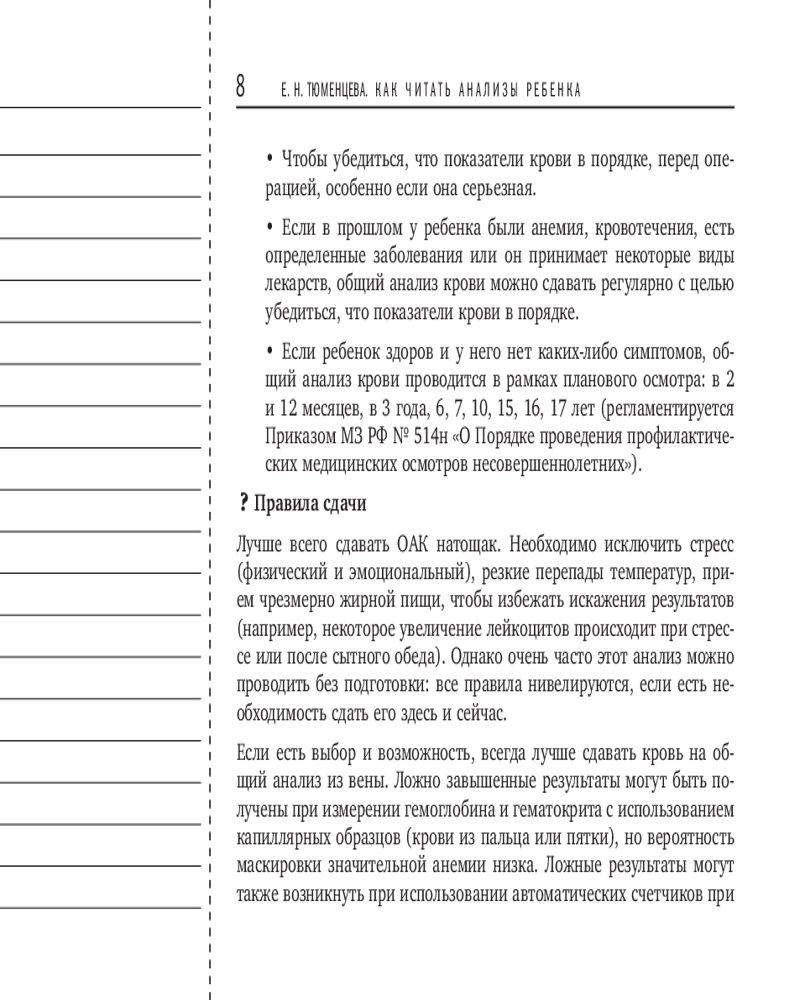 8 Е. Н. ТЮМЕНЦЕВА. КАК ЧИТАТЬ АНАЛИЗЫ РЕБЕНКА

• Чтобы убедиться, что показатели крови в порядке, перед операцией, особенно если она серьезная.

• Если в прошлом у ребенка были анемия, кровотечения, есть определенные заболевания или он принимает некоторые виды лекарств, общий анализ крови можно сдавать регулярно с целью убедиться, что показатели крови в порядке.

• Если ребенок здоров и у него нет каких-либо симптомов, общий анализ крови проводится в рамках планового осмотра: в 2 и 12 месяцев, в 3 года, 6, 7, 10, 15, 16, 17 лет (регламентируется Приказом МЗ РФ № 514н «О Порядке проведения профилактических медицинских осмотров несовершеннолетних»).

? Правила сдачи

Лучше всего сдавать ОАК натощак. Необходимо исключить стресс (физический и эмоциональный), резкие перепады температур, прием чрезмерно жирной пищи, чтобы избежать искажения результатов (например, некоторое увеличение лейкоцитов происходит при стрессе или после сытного обеда). Однако очень часто этот анализ можно проводить без подготовки: все правила нивелируются, если есть необходимость сдать его здесь и сейчас.

Если есть выбор и возможность, всегда лучше сдавать кровь на общий анализ из вены. Ложно завышенные результаты могут быть получены при измерении гемоглобина и гематокрита с использованием капиллярных образцов (крови из пальца или пятки), но вероятность маскировки значительной анемии низка. Ложные результаты могут также возникнуть при использовании автоматических счетчиков при